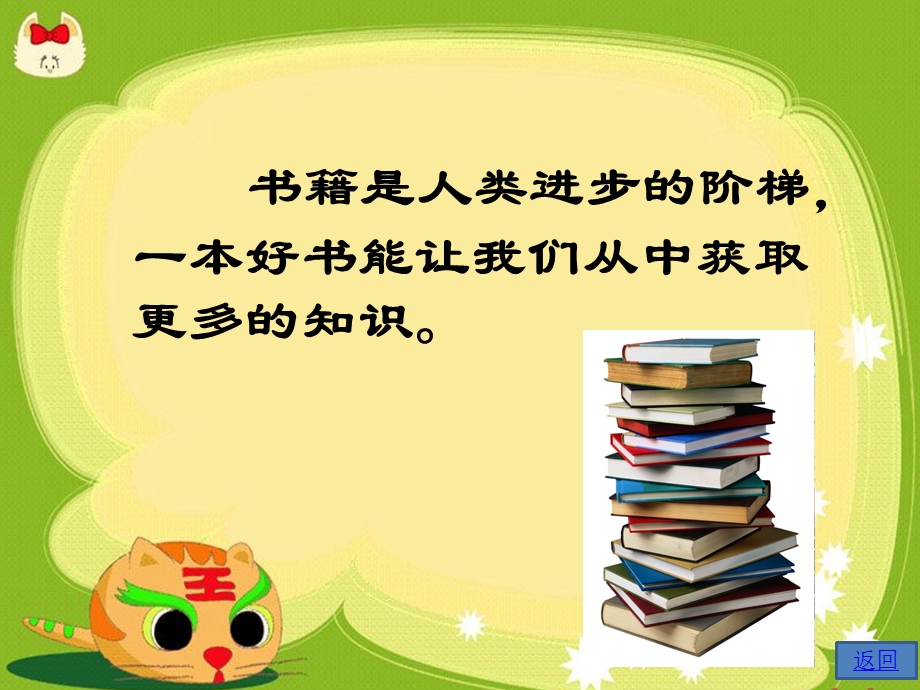 书籍是人类进步的阶梯，一本好书能让我们从中获取更多的知识。

王

返回